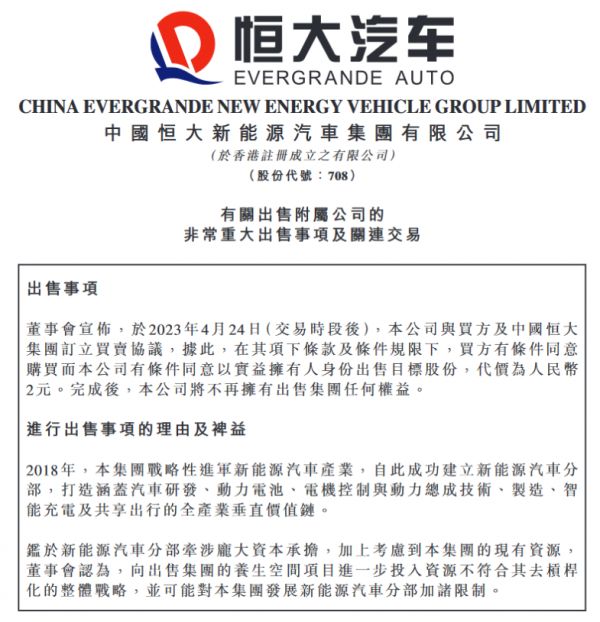 恒大汽车
EVERGRANDE AUTO

CHINA EVERGRANDE NEW ENERGY VEHICLE GROUP LIMITED
中國恒大新能源汽車集團有限公司
(於香港註冊成立之有限公司)
(股份代號：708)

有關出售附屬公司的
非常重大出售事項及關連交易

出售事項

董事會宣佈，於2023年4月24日(交易時段後)，本公司與買方及中國恒大集團訂立買賣協議，據此，在其項下條款及條件規限下，買方有條件同意購買而本公司有條件同意以實益擁有人身份出售目標股份，代價為人民幣2元。完成後，本公司將不再擁有出售集團任何權益。

進行出售事項的理由及裨益

2018年，本集團戰略性進軍新能源汽車產業，自此成功建立新能源汽車分部，打造涵蓋汽車研發、動力電池、電機控制與動力總成技術、製造、智能充電及共享出行的全產業垂直價值鏈。

鑑於新能源汽車分部牽涉龐大資本承擔，加上考慮到本集團的現有資源，董事會認為，向出售集團的養生空間項目進一步投入資源不符合其去槓桿化的整體戰略，並可能對本集團發展新能源汽車分部加諸限制。